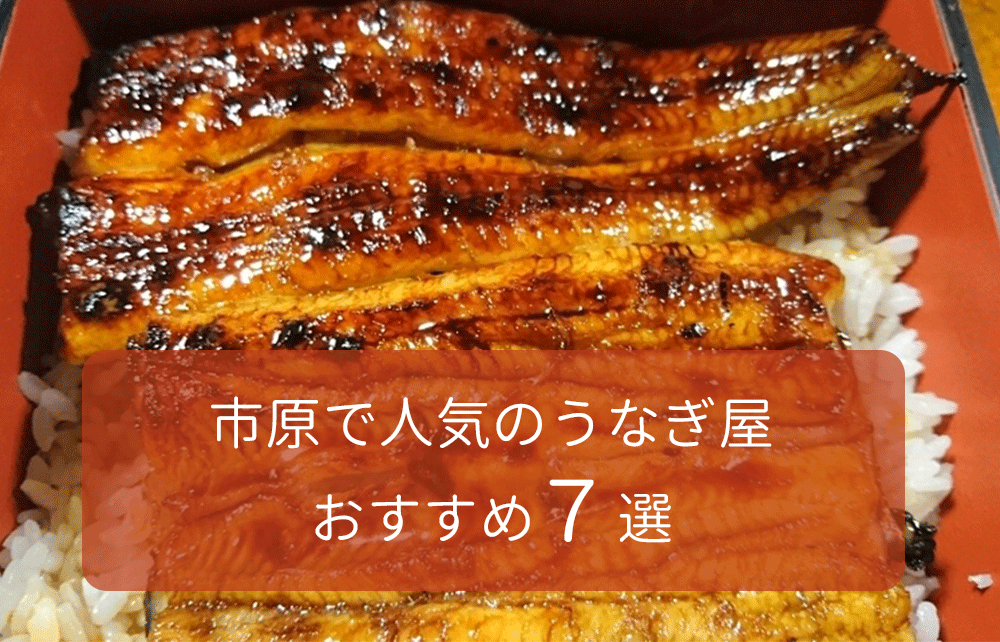 市原で人気のうなぎ屋
おすすめ 7 選